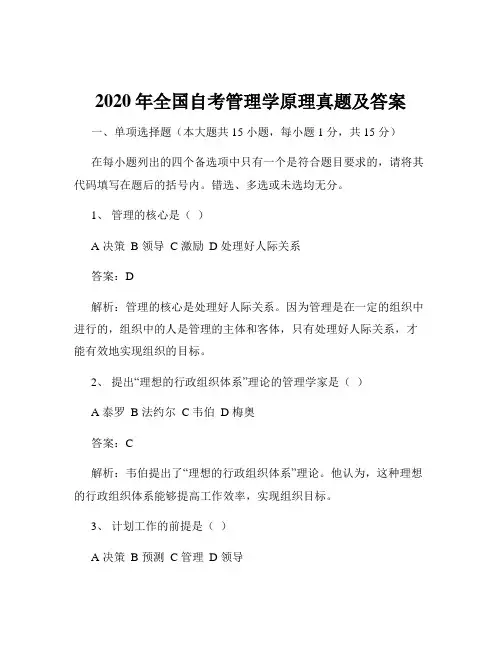 2020 年全国自考管理学原理真题及答案

一、单项选择题（本大题共 15 小题，每小题 1 分，共 15 分）

在每小题列出的四个备选项中只有一个是符合题目要求的，请将其代码填写在题后的括号内。错选、多选或未选均无分。

1、 管理的核心是（ ）

A 决策 B 领导 C 激励 D 处理好人际关系

答案：D

解析：管理的核心是处理好人际关系。因为管理是在一定的组织中进行的，组织中的人是管理的主体和客体，只有处理好人际关系，才能有效地实现组织的目标。

2、 提出“理想的行政组织体系”理论的管理学家是（ ）

A 泰罗 B 法约尔 C 韦伯 D 梅奥

答案：C

解析：韦伯提出了“理想的行政组织体系”理论。他认为，这种理想的行政组织体系能够提高工作效率，实现组织目标。

3、 计划工作的前提是（ ）

A 决策 B 预测 C 管理 D 领导